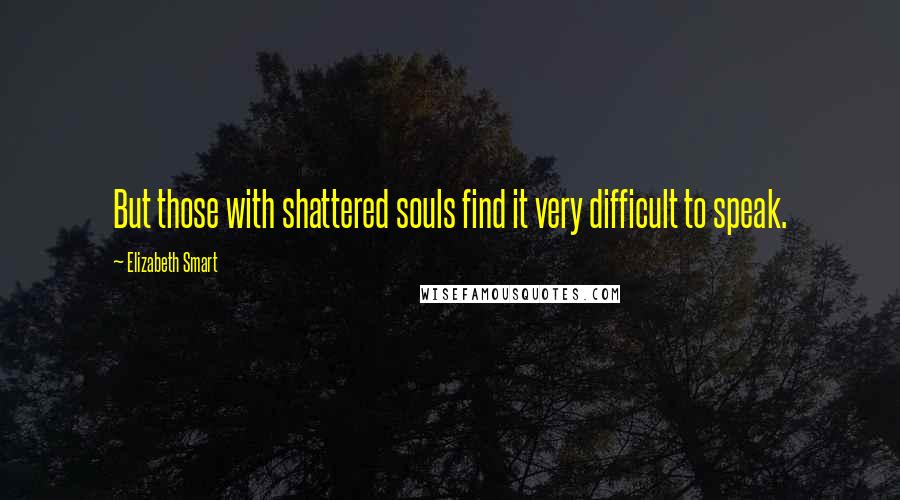 But those with shattered souls find it very difficult to speak.

~ Elizabeth Smart

WISEFAMOUSQUOTES.COM